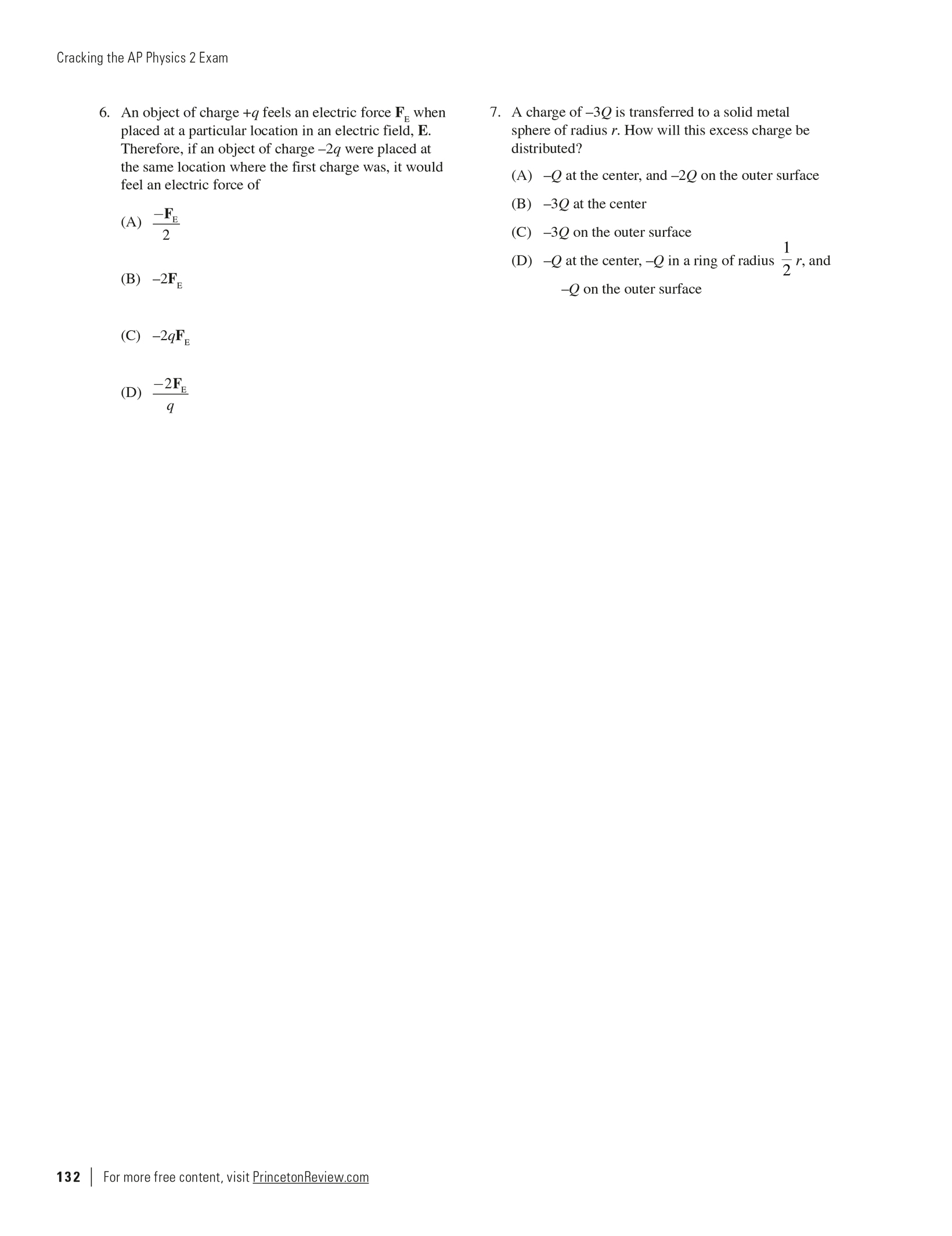 Cracking the AP Physics 2 Exam

6. An object of charge $+q$ feels an electric force $\mathbf{F}_E$ when placed at a particular location in an electric field, $\mathbf{E}$. Therefore, if an object of charge $-2q$ were placed at the same location where the first charge was, it would feel an electric force of

(A) $\frac{-\mathbf{F}_E}{2}$

(B) $-2\mathbf{F}_E$

(C) $-2q\mathbf{F}_E$

(D) $\frac{-2\mathbf{F}_E}{q}$

7. A charge of $-3Q$ is transferred to a solid metal sphere of radius $r$. How will this excess charge be distributed?

(A) $-Q$ at the center, and $-2Q$ on the outer surface

(B) $-3Q$ at the center

(C) $-3Q$ on the outer surface

(D) $-Q$ at the center, $-Q$ in a ring of radius $\frac{1}{2}r$, and $-Q$ on the outer surface

132 | For more free content, visit PrincetonReview.com